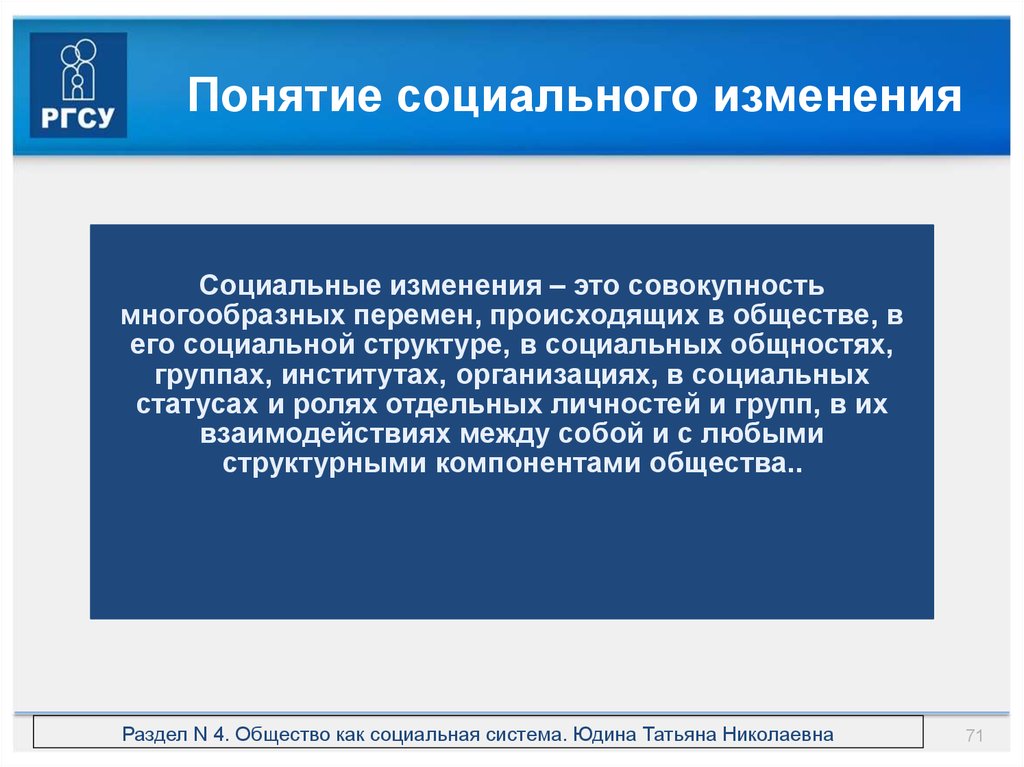 РГСУ

Понятие социального изменения

Социальные изменения – это совокупность многообразных перемен, происходящих в обществе, в его социальной структуре, в социальных общностях, группах, институтах, организациях, в социальных статусах и ролях отдельных личностей и групп, в их взаимодействиях между собой и с любыми структурными компонентами общества..

Раздел N 4. Общество как социальная система. Юдина Татьяна Николаевна

71